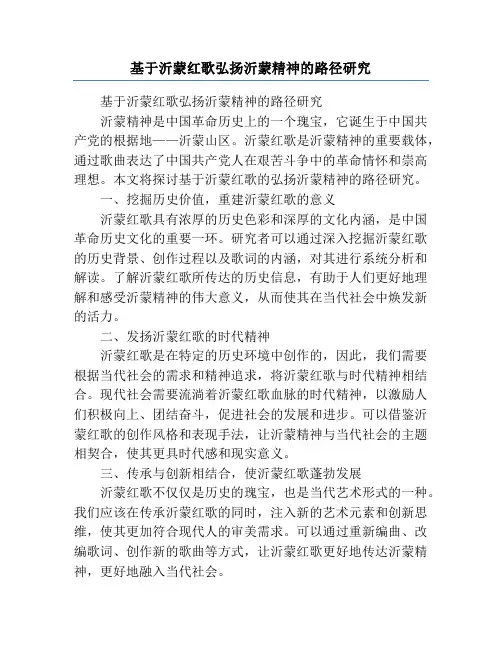 基于沂蒙红歌弘扬沂蒙精神的路径研究

基于沂蒙红歌弘扬沂蒙精神的路径研究

沂蒙精神是中国革命历史上的一个瑰宝，它诞生于中国共产党的根据地——沂蒙山区。沂蒙红歌是沂蒙精神的重要载体，通过歌曲表达了中国共产党人在艰苦斗争中的革命情怀和崇高理想。本文将探讨基于沂蒙红歌的弘扬沂蒙精神的路径研究。

一、挖掘历史价值，重建沂蒙红歌的意义

沂蒙红歌具有浓厚的历史色彩和深厚的文化内涵，是中国革命历史文化的重要一环。研究者可以通过深入挖掘沂蒙红歌的历史背景、创作过程以及歌词的内涵，对其进行系统分析和解读。了解沂蒙红歌所传达的历史信息，有助于人们更好地理解和感受沂蒙精神的伟大意义，从而使其在当代社会中焕发新的活力。

二、发扬沂蒙红歌的时代精神

沂蒙红歌是在特定的历史环境中创作的，因此，我们需要根据当代社会的需求和精神追求，将沂蒙红歌与时代精神相结合。现代社会需要流淌着沂蒙红歌血脉的时代精神，以激励人们积极向上、团结奋斗，促进社会的发展和进步。可以借鉴沂蒙红歌的创作风格和表现手法，让沂蒙精神与当代社会的主题相契合，使其更具时代感和现实意义。

三、传承与创新相结合，使沂蒙红歌蓬勃发展

沂蒙红歌不仅仅是历史的瑰宝，也是当代艺术形式的一种。我们应该在传承沂蒙红歌的同时，注入新的艺术元素和创新思维，使其更加符合现代人的审美需求。可以通过重新编曲、改编歌词、创作新的歌曲等方式，让沂蒙红歌更好地传达沂蒙精神，更好地融入当代社会。